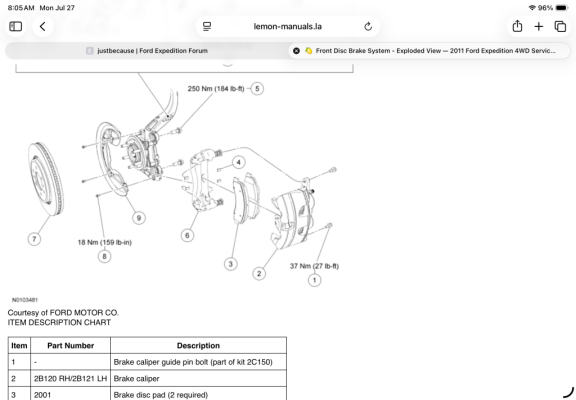 8:05 AM Mon Jul 27

96%

lemon-manuals.la

justbecause | Ford Expedition Forum

Front Disc Brake System - Exploded View — 2011 Ford Expedition 4WD Servic...

250 Nm (184 lb-ft) 5

4

9

7

6

18 Nm (159 lb-in)

8

3

2

37 Nm (27 lb-ft)

1

N0103481

Courtesy of FORD MOTOR CO.
ITEM DESCRIPTION CHART

| Item | Part Number | Description |
|---|---|---|
| 1 | - | Brake caliper guide pin bolt (part of kit 2C150) |
| 2 | 2B120 RH/2B121 LH | Brake caliper |
| 3 | 2001 | Brake disc pad (2 required) |